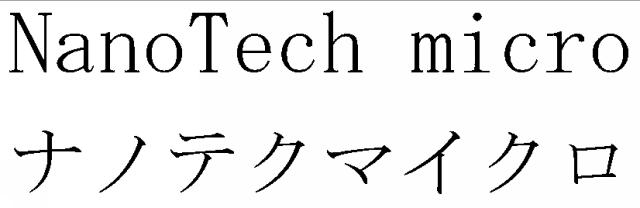 NanoTech micro
ナノテクマイクロ